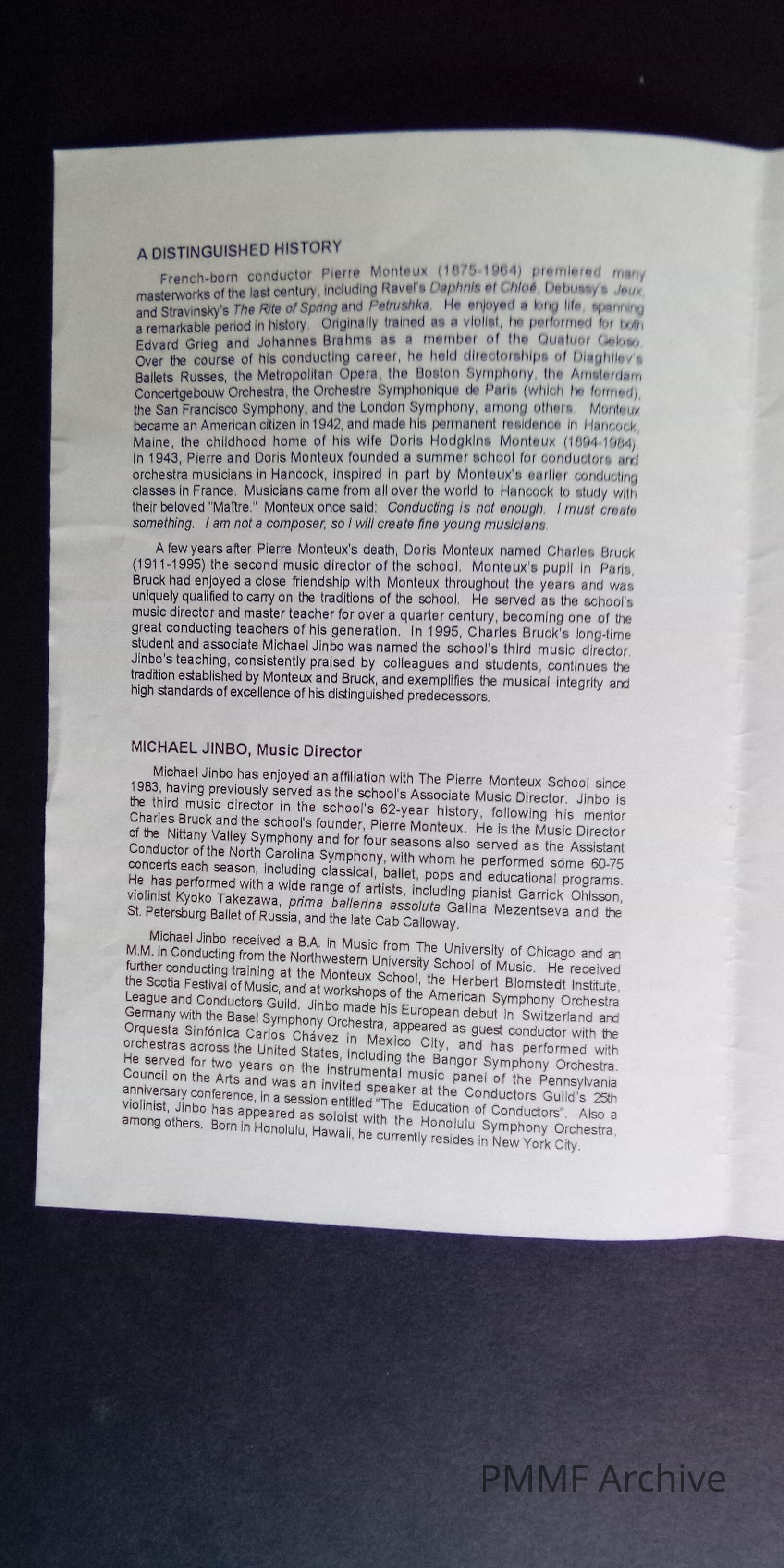 A DISTINGUISHED HISTORY

French-born conductor Pierre Monteux (1875-1964) premiered many masterworks of the last century, including Ravel's Daphnis et Chloé, Debussy's Jeux, and Stravinsky's The Rite of Spring and Petrushka. He enjoyed a long life, spanning a remarkable period in history. Originally trained as a violist, he performed for both Edvard Grieg and Johannes Brahms as a member of the Quatuor Geloso. Over the course of his conducting career, he held directorships of Diaghilev's Ballets Russes, the Metropolitan Opera, the Boston Symphony, the Amsterdam Concertgebouw Orchestra, the Orchestre Symphonique de Paris (which he formed), the San Francisco Symphony, and the London Symphony, among others. Monteux became an American citizen in 1942, and made his permanent residence in Hancock, Maine, the childhood home of his wife Doris Hodgkins Monteux (1894-1984). In 1943, Pierre and Doris Monteux founded a summer school for conductors and orchestra musicians in Hancock, inspired in part by Monteux's earlier conducting classes in France. Musicians came from all over the world to Hancock to study with their beloved "Maître." Monteux once said: Conducting is not enough. I must create something. I am not a composer, so I will create fine young musicians.

A few years after Pierre Monteux's death, Doris Monteux named Charles Bruck (1911-1995) the second music director of the school. Monteux's pupil in Paris, Bruck had enjoyed a close friendship with Monteux throughout the years and was uniquely qualified to carry on the traditions of the school. He served as the school's music director and master teacher for over a quarter century, becoming one of the great conducting teachers of his generation. In 1995, Charles Bruck's long-time student and associate Michael Jinbo was named the school's third music director. Jinbo's teaching, consistently praised by colleagues and students, continues the tradition established by Monteux and Bruck, and exemplifies the musical integrity and high standards of excellence of his distinguished predecessors.

MICHAEL JINBO, Music Director

Michael Jinbo has enjoyed an affiliation with The Pierre Monteux School since 1983, having previously served as the school's Associate Music Director. Jinbo is the third music director in the school's 62-year history, following his mentor Charles Bruck and the school's founder, Pierre Monteux. He is the Music Director of the Nittany Valley Symphony and for four seasons also served as the Assistant Conductor of the North Carolina Symphony, with whom he performed some 60-75 concerts each season, including classical, ballet, pops and educational programs. He has performed with a wide range of artists, including pianist Garrick Ohlsson, violinist Kyoko Takezawa, prima ballerina assoluta Galina Mezentseva and the St. Petersburg Ballet of Russia, and the late Cab Calloway.

Michael Jinbo received a B.A. in Music from The University of Chicago and an M.M. in Conducting from the Northwestern University School of Music. He received further conducting training at the Monteux School, the Herbert Blomstedt Institute, the Scotia Festival of Music, and at workshops of the American Symphony Orchestra League and Conductors Guild. Jinbo made his European debut in Switzerland and Germany with the Basel Symphony Orchestra, appeared as guest conductor with the Orquesta Sinfónica Carlos Chávez in Mexico City, and has performed with orchestras across the United States, including the Bangor Symphony Orchestra. He served for two years on the instrumental music panel of the Pennsylvania Council on the Arts and was an invited speaker at the Conductors Guild's 25th anniversary conference, in a session entitled "The Education of Conductors". Also a violinist, Jinbo has appeared as soloist with the Honolulu Symphony Orchestra, among others. Born in Honolulu, Hawaii, he currently resides in New York City.

PMMF Archive